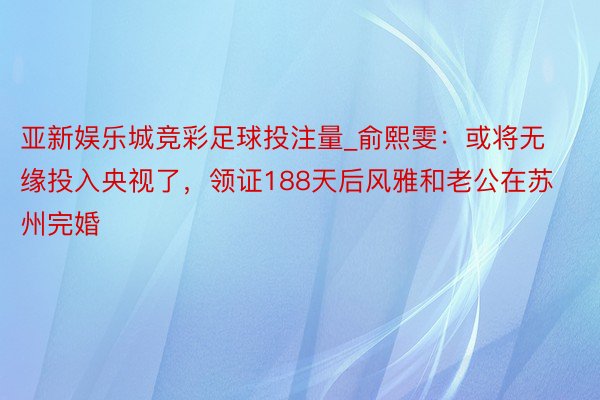 亚新娱乐城竞彩足球投注量_俞熙雯：或将无缘投入央视了，领证188天后风雅和老公在苏州完婚